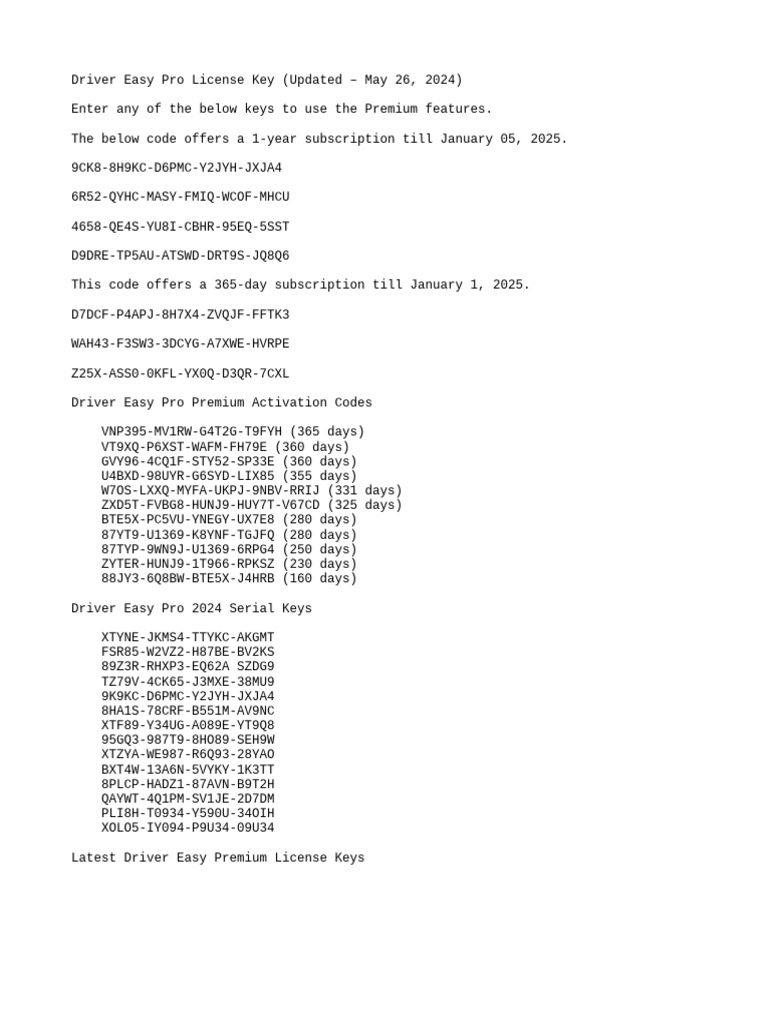 Driver Easy Pro License Key (Updated – May 26, 2024)

Enter any of the below keys to use the Premium features.

The below code offers a 1-year subscription till January 05, 2025.

9CK8-8H9KC-D6PMC-Y2JYH-JXJA4

6R52-QYHC-MASY-FMIQ-WCOF-MHCU

4658-QE4S-YU8I-CBHR-95EQ-5SST

D9DRE-TP5AU-ATSWD-DRT9S-JQ8Q6

This code offers a 365-day subscription till January 1, 2025.

D7DCF-P4APJ-8H7X4-ZVQJF-FFTK3

WAH43-F3SW3-3DCYG-A7XWE-HVRPE

Z25X-ASS0-0KFL-YX0Q-D3QR-7CXL

Driver Easy Pro Premium Activation Codes

VNP395-MV1RW-G4T2G-T9FYH (365 days)
VT9XQ-P6XST-WAFM-FH79E (360 days)
GVY96-4CQ1F-STY52-SP33E (360 days)
U4BXD-98UYR-G6SYD-LIX85 (355 days)
W7OS-LXXQ-MYFA-UKPJ-9NBV-RRIJ (331 days)
ZXD5T-FVBG8-HUNJ9-HUY7T-V67CD (325 days)
BTE5X-PC5VU-YNEGY-UX7E8 (280 days)
87YT9-U1369-K8YNF-TGJFQ (280 days)
87TYP-9WN9J-U1369-6RPG4 (250 days)
ZYTER-HUNJ9-1T966-RPKSZ (230 days)
88JY3-6Q8BW-BTE5X-J4HRB (160 days)

Driver Easy Pro 2024 Serial Keys

XTYNE-JKMS4-TTYKC-AKGMT
FSR85-W2VZ2-H87BE-BV2KS
89Z3R-RHXP3-EQ62A SZDG9
TZ79V-4CK65-J3MXE-38MU9
9K9KC-D6PMC-Y2JYH-JXJA4
8HA1S-78CRF-B551M-AV9NC
XTF89-Y34UG-A089E-YT9Q8
95GQ3-987T9-8HO89-SEH9W
XTZYA-WE987-R6Q93-28YAO
BXT4W-13A6N-5VYKY-1K3TT
8PLCP-HADZ1-87AVN-B9T2H
QAYWT-4Q1PM-SV1JE-2D7DM
PLI8H-T0934-Y590U-34OIH
XOLO5-IY094-P9U34-09U34

Latest Driver Easy Premium License Keys